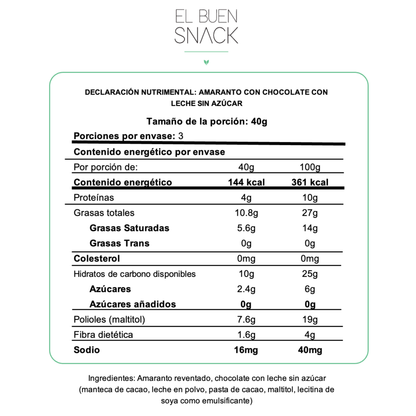 EL BUEN
SNACK

DECLARACIÓN NUTRIMENTAL: AMARANTO CON CHOCOLATE CON LECHE SIN AZÚCAR

Tamaño de la porción: 40g

Porciones por envase: 3

Contenido energético por envase

| Por porción de: | 40g | 100g |
|---|---|---|
| Contenido energético | 144 kcal | 361 kcal |
| Proteínas | 4g | 10g |
| Grasas totales | 10.8g | 27g |
| Grasas Saturadas | 5.6g | 14g |
| Grasas Trans | 0g | 0g |
| Colesterol | 0mg | 0mg |
| Hidratos de carbono disponibles | 10g | 25g |
| Azúcares | 2.4g | 6g |
| Azúcares añadidos | 0g | 0g |
| Polioles (maltitol) | 7.6g | 19g |
| Fibra dietética | 1.6g | 4g |
| Sodio | 16mg | 40mg |

Ingredientes: Amaranto reventado, chocolate con leche sin azúcar (manteca de cacao, leche en polvo, pasta de cacao, maltitol, lecitina de soya como emulsificante)